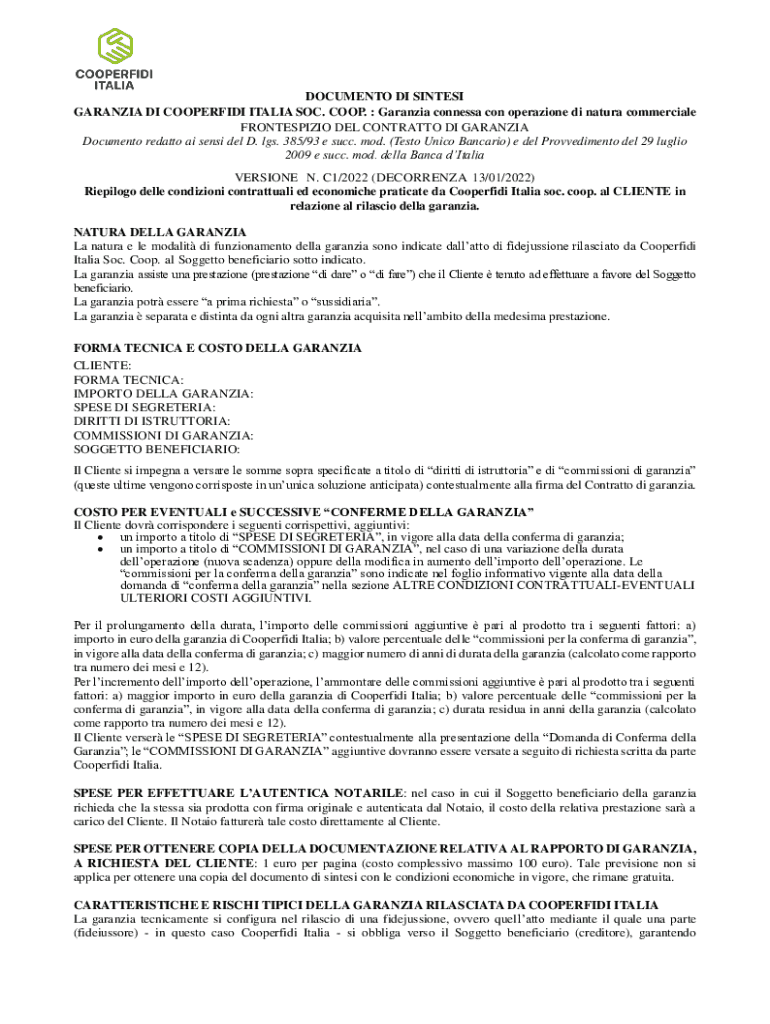 COOPERFIDI ITALIA

DOCUMENTO DI SINTESI
GARANZIA DI COOPERFIDI ITALIA SOC. COOP. : Garanzia connessa con operazione di natura commerciale
FRONTESPIZIO DEL CONTRATTO DI GARANZIA
Documento redatto ai sensi del D. lgs. 385/93 e succ. mod. (Testo Unico Bancario) e del Provvedimento del 29 luglio 2009 e succ. mod. della Banca d'Italia
VERSIONE N. C1/2022 (DECORRENZA 13/01/2022)
Riepilogo delle condizioni contrattuali ed economiche praticate da Cooperfidi Italia soc. coop. al CLIENTE in relazione al rilascio della garanzia.

NATURA DELLA GARANZIA
La natura e le modalità di funzionamento della garanzia sono indicate dall'atto di fidejussione rilasciato da Cooperfidi Italia Soc. Coop. al Soggetto beneficiario sotto indicato.
La garanzia assiste una prestazione (prestazione "di dare" o "di fare") che il Cliente è tenuto ad effettuare a favore del Soggetto beneficiario.
La garanzia potrà essere "a prima richiesta" o "sussidiaria".
La garanzia è separata e distinta da ogni altra garanzia acquisita nell'ambito della medesima prestazione.

FORMA TECNICA E COSTO DELLA GARANZIA
CLIENTE:
FORMA TECNICA:
IMPORTO DELLA GARANZIA:
SPESE DI SEGRETERIA:
DIRITTI DI ISTRUTTORIA:
COMMISSIONI DI GARANZIA:
SOGGETTO BENEFICIARIO:

Il Cliente si impegna a versare le somme sopra specificate a titolo di "diritti di istruttoria" e di "commissioni di garanzia" (queste ultime vengono corrisposte in un'unica soluzione anticipata) contestualmente alla firma del Contratto di garanzia.

COSTO PER EVENTUALI e SUCCESSIVE "CONFERME DELLA GARANZIA"
Il Cliente dovrà corrispondere i seguenti corrispettivi, aggiuntivi:
• un importo a titolo di "SPESE DI SEGRETERIA", in vigore alla data della conferma di garanzia;
• un importo a titolo di "COMMISSIONI DI GARANZIA", nel caso di una variazione della durata dell'operazione (nuova scadenza) oppure della modifica in aumento dell'importo dell'operazione. Le "commissioni per la conferma della garanzia" sono indicate nel foglio informativo vigente alla data della domanda di "conferma della garanzia" nella sezione ALTRE CONDIZIONI CONTRATTUALI-EVENTUALI ULTERIORI COSTI AGGIUNTIVI.

Per il prolungamento della durata, l'importo delle commissioni aggiuntive è pari al prodotto tra i seguenti fattori: a) importo in euro della garanzia di Cooperfidi Italia; b) valore percentuale delle "commissioni per la conferma di garanzia", in vigore alla data della conferma di garanzia; c) maggior numero di anni di durata della garanzia (calcolato come rapporto tra numero dei mesi e 12).
Per l'incremento dell'importo dell'operazione, l'ammontare delle commissioni aggiuntive è pari al prodotto tra i seguenti fattori: a) maggior importo in euro della garanzia di Cooperfidi Italia; b) valore percentuale delle "commissioni per la conferma di garanzia", in vigore alla data della conferma di garanzia; c) durata residua in anni della garanzia (calcolato come rapporto tra numero dei mesi e 12).
Il Cliente verserà le "SPESE DI SEGRETERIA" contestualmente alla presentazione della "Domanda di Conferma della Garanzia"; le "COMMISSIONI DI GARANZIA" aggiuntive dovranno essere versate a seguito di richiesta scritta da parte Cooperfidi Italia.

SPESE PER EFFETTUARE L'AUTENTICA NOTARILE: nel caso in cui il Soggetto beneficiario della garanzia richieda che la stessa sia prodotta con firma originale e autenticata dal Notaio, il costo della relativa prestazione sarà a carico del Cliente. Il Notaio fatturerà tale costo direttamente al Cliente.

SPESE PER OTTENERE COPIA DELLA DOCUMENTAZIONE RELATIVA AL RAPPORTO DI GARANZIA, A RICHIESTA DEL CLIENTE: 1 euro per pagina (costo complessivo massimo 100 euro). Tale previsione non si applica per ottenere una copia del documento di sintesi con le condizioni economiche in vigore, che rimane gratuita.

CARATTERISTICHE E RISCHI TIPICI DELLA GARANZIA RILASCIATA DA COOPERFIDI ITALIA
La garanzia tecnicamente si configura nel rilascio di una fidejussione, ovvero quell'atto mediante il quale una parte (fideiussore) - in questo caso Cooperfidi Italia - si obbliga verso il Soggetto beneficiario (creditore), garantendo